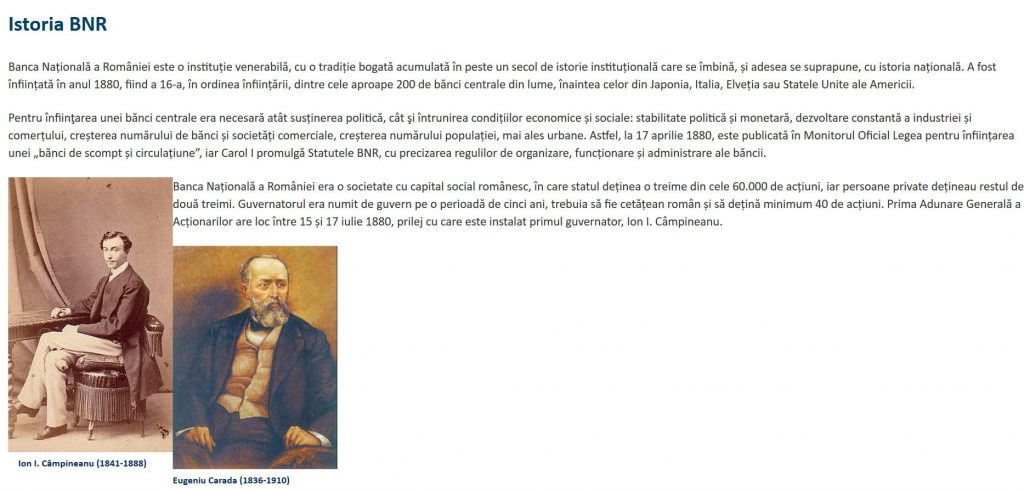 Istoria BNR

Banca Națională a României este o instituție venerabilă, cu o tradiție bogată acumulată în peste un secol de istorie instituțională care se îmbină, și adesea se suprapune, cu istoria națională. A fost înființată în anul 1880, fiind a 16-a, în ordinea înființării, dintre cele aproape 200 de bănci centrale din lume, înaintea celor din Japonia, Italia, Elveția sau Statele Unite ale Americii.

Pentru înființarea unei bănci centrale era necesară atât susținerea politică, cât și întrunirea condițiilor economice și sociale: stabilitate politică și monetară, dezvoltare constantă a industriei și comerțului, creșterea numărului de bănci și societăți comerciale, creșterea numărului populației, mai ales urbane. Astfel, la 17 aprilie 1880, este publicată în Monitorul Oficial Legea pentru înființarea unei „bănci de scompt și circulațiune", iar Carol I promulgă Statutele BNR, cu precizarea regulilor de organizare, funcționare și administrare ale băncii.

Banca Națională a României era o societate cu capital social românesc, în care statul deținea o treime din cele 60.000 de acțiuni, iar persoane private dețineau restul de două treimi. Guvernatorul era numit de guvern pe o perioadă de cinci ani, trebuia să fie cetățean român și să dețină minimum 40 de acțiuni. Prima Adunare Generală a Acționarilor are loc între 15 și 17 iulie 1880, prilej cu care este instalat primul guvernator, Ion I. Câmpineanu.

Ion I. Câmpineanu (1841-1888)

Eugeniu Carada (1836-1910)